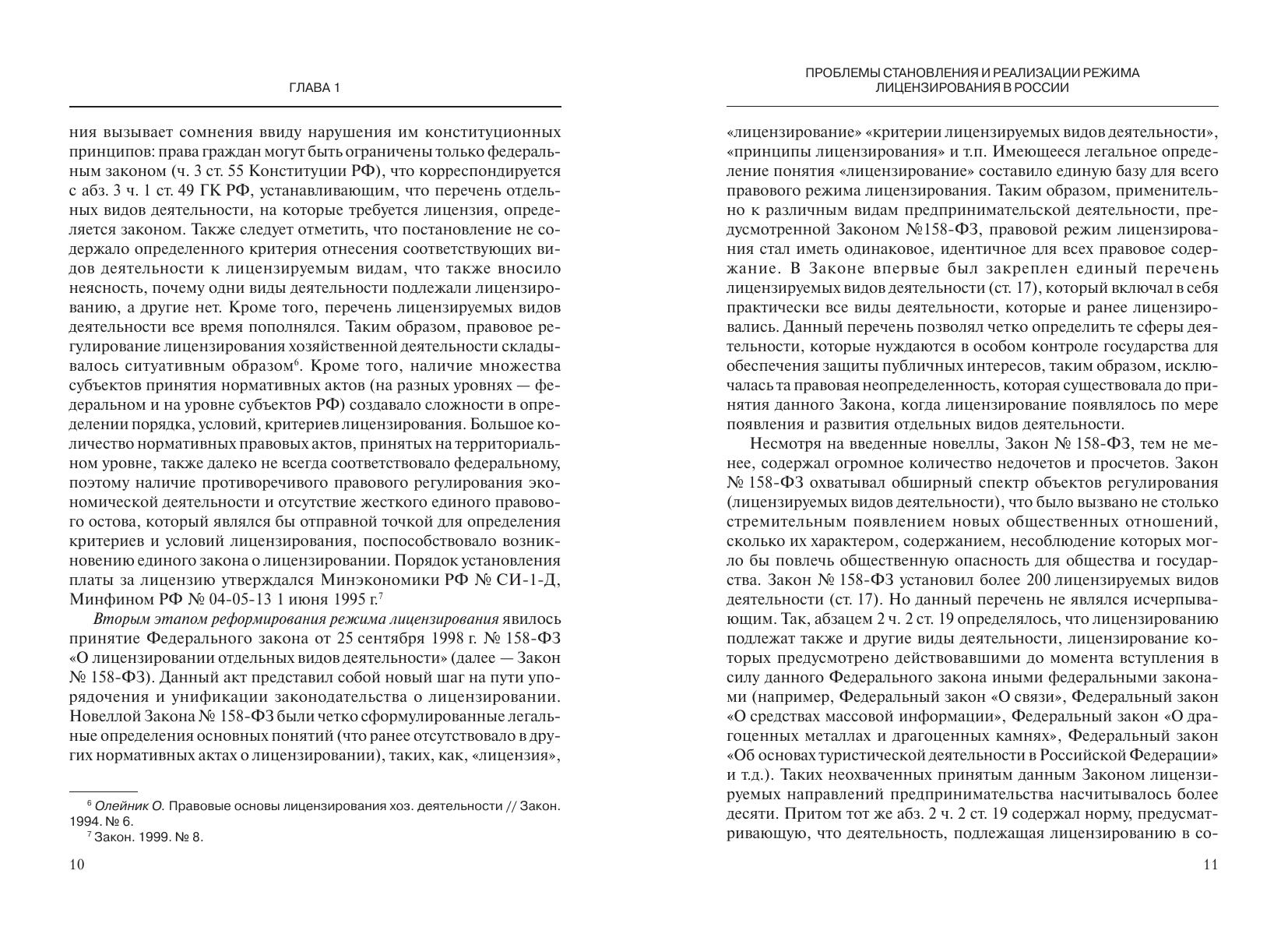 ГЛАВА 1

ния вызывает сомнения ввиду нарушения им конституционных принципов: права граждан могут быть ограничены только федеральным законом (ч. 3 ст. 55 Конституции РФ), что корреспондируется с абз. 3 ч. 1 ст. 49 ГК РФ, устанавливающим, что перечень отдельных видов деятельности, на которые требуется лицензия, определяется законом. Также следует отметить, что постановление не содержало определенного критерия отнесения соответствующих видов деятельности к лицензируемым видам, что также вносило неясность, почему одни виды деятельности подлежали лицензированию, а другие нет. Кроме того, перечень лицензируемых видов деятельности все время пополнялся. Таким образом, правовое регулирование лицензирования хозяйственной деятельности складывалось ситуативным образом$^6$. Кроме того, наличие множества субъектов принятия нормативных актов (на разных уровнях — федеральном и на уровне субъектов РФ) создавало сложности в определении порядка, условий, критериев лицензирования. Большое количество нормативных правовых актов, принятых на территориальном уровне, также далеко не всегда соответствовало федеральному, поэтому наличие противоречивого правового регулирования экономической деятельности и отсутствие жесткого единого правового остова, который являлся бы отправной точкой для определения критериев и условий лицензирования, поспособствовало возникновению единого закона о лицензировании. Порядок установления платы за лицензию утверждался Минэкономики РФ № СИ-1-Д, Минфином РФ № 04-05-13 1 июня 1995 г.$^7$

Вторым этапом реформирования режима лицензирования явилось принятие Федерального закона от 25 сентября 1998 г. № 158-ФЗ «О лицензировании отдельных видов деятельности» (далее — Закон № 158-ФЗ). Данный акт представил собой новый шаг на пути упорядочения и унификации законодательства о лицензировании. Новеллой Закона № 158-ФЗ были четко сформулированные легальные определения основных понятий (что ранее отсутствовало в других нормативных актах о лицензировании), таких, как, «лицензия»,

$^6$ Олейник О. Правовые основы лицензирования хоз. деятельности // Закон. 1994. № 6.
$^7$ Закон. 1999. № 8.

10

ПРОБЛЕМЫ СТАНОВЛЕНИЯ И РЕАЛИЗАЦИИ РЕЖИМА ЛИЦЕНЗИРОВАНИЯ В РОССИИ

«лицензирование» «критерии лицензируемых видов деятельности», «принципы лицензирования» и т.п. Имеющееся легальное определение понятия «лицензирование» составило единую базу для всего правового режима лицензирования. Таким образом, применительно к различным видам предпринимательской деятельности, предусмотренной Законом №158-ФЗ, правовой режим лицензирования стал иметь одинаковое, идентичное для всех правовое содержание. В Законе впервые был закреплен единый перечень лицензируемых видов деятельности (ст. 17), который включал в себя практически все виды деятельности, которые и ранее лицензировались. Данный перечень позволял четко определить те сферы деятельности, которые нуждаются в особом контроле государства для обеспечения защиты публичных интересов, таким образом, исключалась та правовая неопределенность, которая существовала до принятия данного Закона, когда лицензирование появлялось по мере появления и развития отдельных видов деятельности.

Несмотря на введенные новеллы, Закон № 158-ФЗ, тем не менее, содержал огромное количество недочетов и просчетов. Закон № 158-ФЗ охватывал обширный спектр объектов регулирования (лицензируемых видов деятельности), что было вызвано не столько стремительным появлением новых общественных отношений, сколько их характером, содержанием, несоблюдение которых могло бы повлечь общественную опасность для общества и государства. Закон № 158-ФЗ установил более 200 лицензируемых видов деятельности (ст. 17). Но данный перечень не являлся исчерпывающим. Так, абзацем 2 ч. 2 ст. 19 определялось, что лицензированию подлежат также и другие виды деятельности, лицензирование которых предусмотрено действовавшими до момента вступления в силу данного Федерального закона иными федеральными законами (например, Федеральный закон «О связи», Федеральный закон «О средствах массовой информации», Федеральный закон «О драгоценных металлах и драгоценных камнях», Федеральный закон «Об основах туристической деятельности в Российской Федерации» и т.д.). Таких неохваченных принятым данным Законом лицензируемых направлений предпринимательства насчитывалось более десяти. Притом тот же абз. 2 ч. 2 ст. 19 содержал норму, предусматривающую, что деятельность, подлежащая лицензированию в со-

11